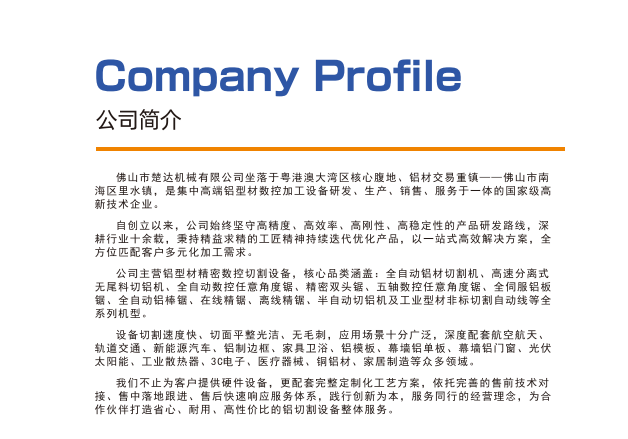 Company Profile

公司简介

佛山市楚达机械有限公司坐落于粤港澳大湾区核心腹地、铝材交易重镇——佛山市南海区里水镇，是集中高端铝型材数控加工设备研发、生产、销售、服务于一体的国家级高新技术企业。

自创立以来，公司始终坚守高精度、高效率、高刚性、高稳定性的产品研发路线，深耕行业十余载，秉持精益求精的工匠精神持续迭代优化产品，以一站式高效解决方案，全方位匹配客户多元化加工需求。

公司主营铝型材精密数控切割设备，核心品类涵盖：全自动铝材切割机、高速分离式无尾料切铝机、全自动数控任意角度锯、精密双头锯、五轴数控任意角度锯、全伺服铝板锯、全自动铝棒锯、在线精锯、离线精锯、半自动切铝机及工业型材非标切割自动线等全系列机型。

设备切割速度快、切面平整光洁、无毛刺，应用场景十分广泛，深度配套航空航天、轨道交通、新能源汽车、铝制边框、家具卫浴、铝模板、幕墙铝单板、幕墙铝门窗、光伏太阳能、工业散热器、3C电子、医疗器械、铜铝材、家居制造等众多领域。

我们不止为客户提供硬件设备，更配套完整定制化工艺方案，依托完善的售前技术对接、售中落地跟进、售后快速响应服务体系，践行创新为本，服务同行的经营理念，为合作伙伴打造省心、耐用、高性价比的铝切割设备整体服务。